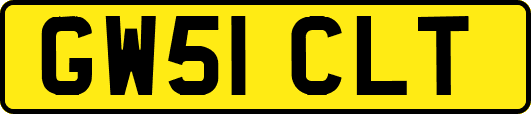 GW51 CLT